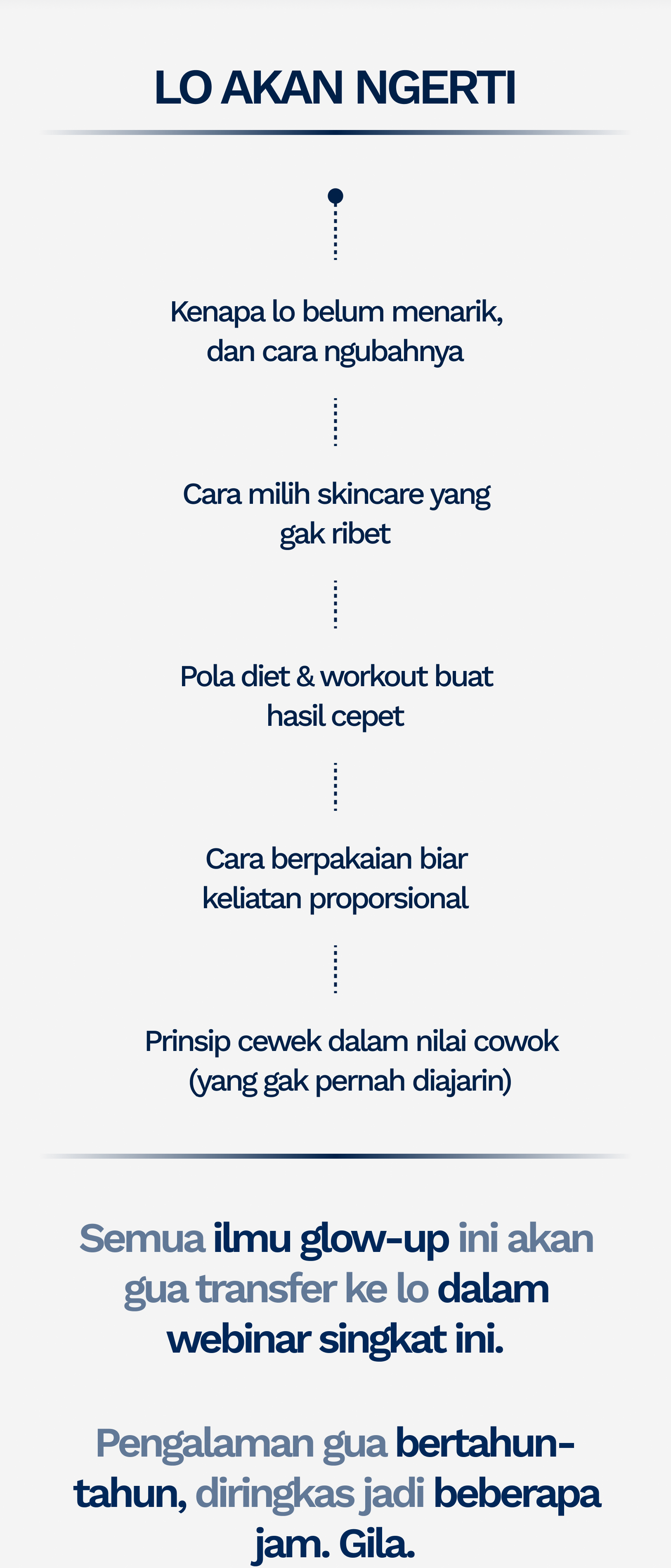 LO AKAN NGERTI

Kenapa lo belum menarik, dan cara ngubahnya

Cara milih skincare yang gak ribet

Pola diet & workout buat hasil cepet

Cara berpakaian biar keliatan proporsional

Prinsip cewek dalam nilai cowok (yang gak pernah diajarin)

Semua ilmu glow-up ini akan gua transfer ke lo dalam webinar singkat ini.

Pengalaman gua bertahun-tahun, diringkas jadi beberapa jam. Gila.